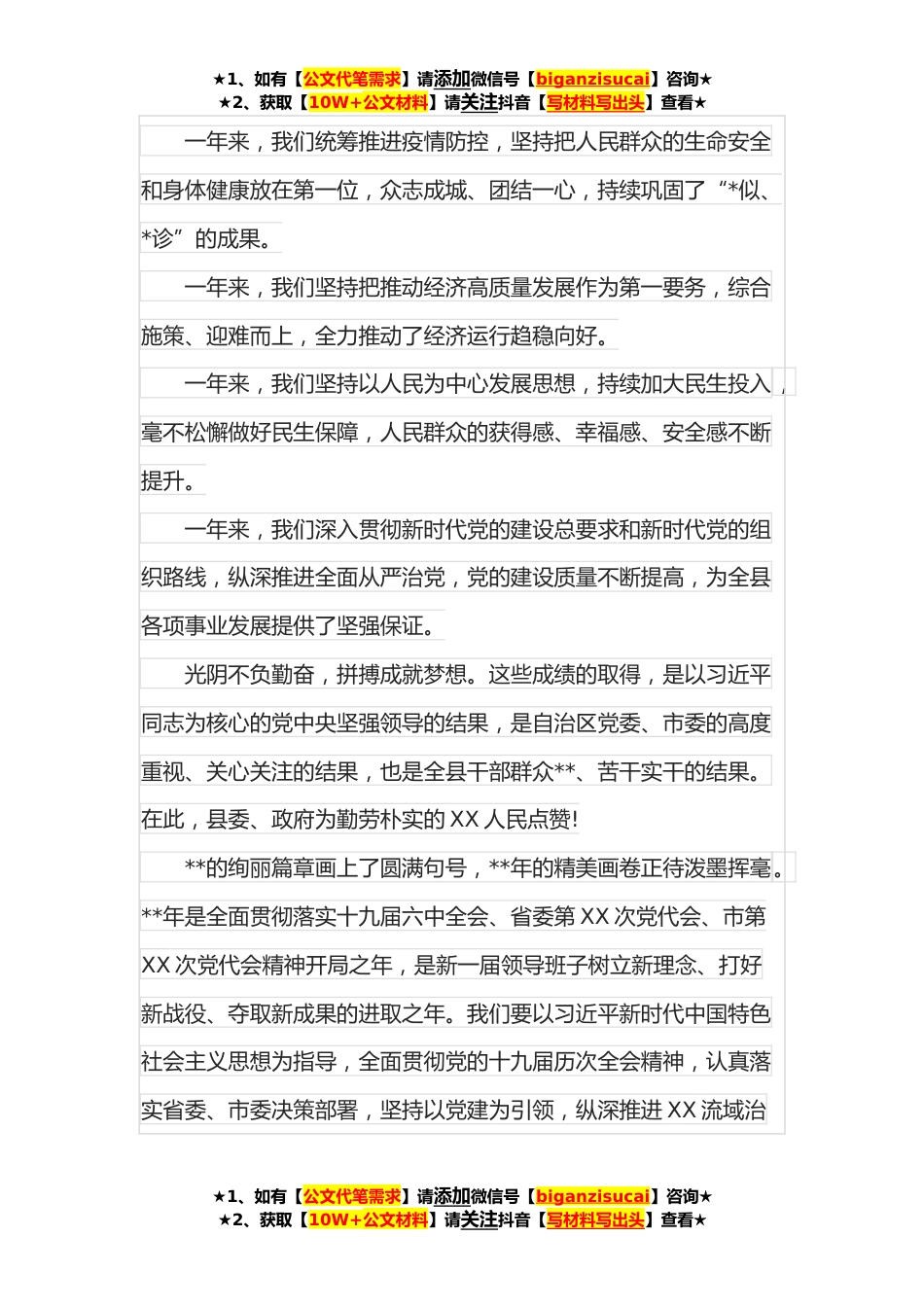 ★1、如有【公文代笔需求】请添加微信号【biganzisucai】咨询★
★2、获取【10W+公文材料】请关注抖音【写材料写出头】查看★

一年来，我们统筹推进疫情防控，坚持把人民群众的生命安全和身体健康放在第一位，众志成城、团结一心，持续巩固了“*似、*诊”的成果。

一年来，我们坚持把推动经济高质量发展作为第一要务，综合施策、迎难而上，全力推动了经济运行趋稳向好。

一年来，我们坚持以人民为中心发展思想，持续加大民生投入，毫不松懈做好民生保障，人民群众的获得感、幸福感、安全感不断提升。

一年来，我们深入贯彻新时代党的建设总要求和新时代党的组织路线，纵深推进全面从严治党，党的建设质量不断提高，为全县各项事业发展提供了坚强保证。

光阴不负勤奋，拼搏成就梦想。这些成绩的取得，是以习近平同志为核心的党中央坚强领导的结果，是自治区党委、市委的高度重视、关心关注的结果，也是全县干部群众**、苦干实干的结果。在此，县委、政府为勤劳朴实的XX人民点赞!

**的绚丽篇章画上了圆满句号，**年的精美画卷正待泼墨挥毫。**年是全面贯彻落实十九届六中全会、省委第XX次党代会、市第XX次党代会精神开局之年，是新一届领导班子树立新理念、打好新战役、夺取新成果的进取之年。我们要以习近平新时代中国特色社会主义思想为指导，全面贯彻党的十九届历次全会精神，认真落实省委、市委决策部署，坚持以党建为引领，纵深推进XX流域治

★1、如有【公文代笔需求】请添加微信号【biganzisucai】咨询★
★2、获取【10W+公文材料】请关注抖音【写材料写出头】查看★